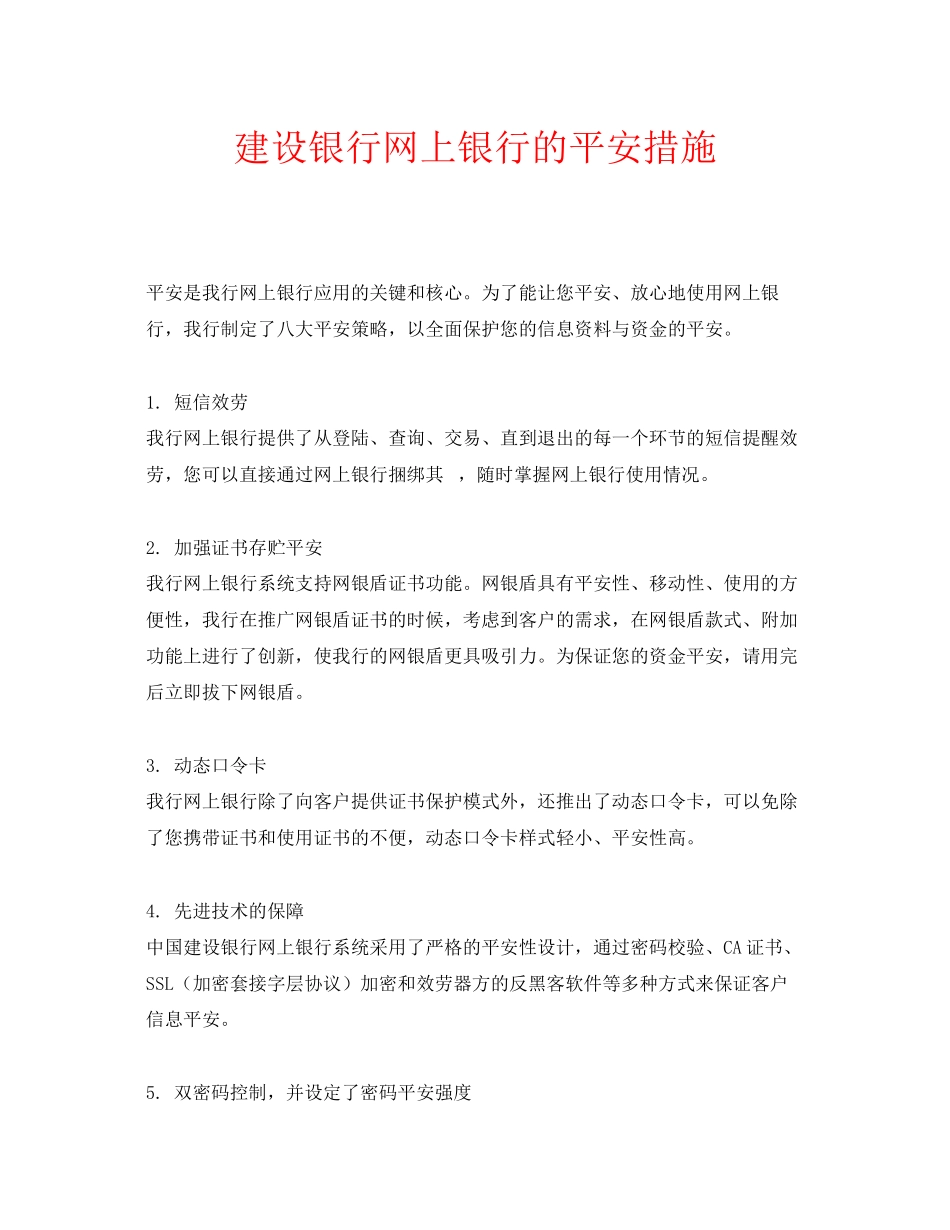 建设银行网上银行的平安措施

平安是我行网上银行应用的关键和核心。为了能让您平安、放心地使用网上银行，我行制定了八大平安策略，以全面保护您的信息资料与资金的平安。

1. 短信效劳
我行网上银行提供了从登陆、查询、交易、直到退出的每一个环节的短信提醒效劳，您可以直接通过网上银行捆绑其 ，随时掌握网上银行使用情况。

2. 加强证书存贮平安
我行网上银行系统支持网银盾证书功能。网银盾具有平安性、移动性、使用的方便性，我行在推广网银盾证书的时候，考虑到客户的需求，在网银盾款式、附加功能上进行了创新，使我行的网银盾更具吸引力。为保证您的资金平安，请用完后立即拔下网银盾。

3. 动态口令卡
我行网上银行除了向客户提供证书保护模式外，还推出了动态口令卡，可以免除了您携带证书和使用证书的不便，动态口令卡样式轻小、平安性高。

4. 先进技术的保障
中国建设银行网上银行系统采用了严格的平安性设计，通过密码校验、CA证书、SSL（加密套接字层协议）加密和效劳器方的反黑客软件等多种方式来保证客户信息平安。

5. 双密码控制，并设定了密码平安强度